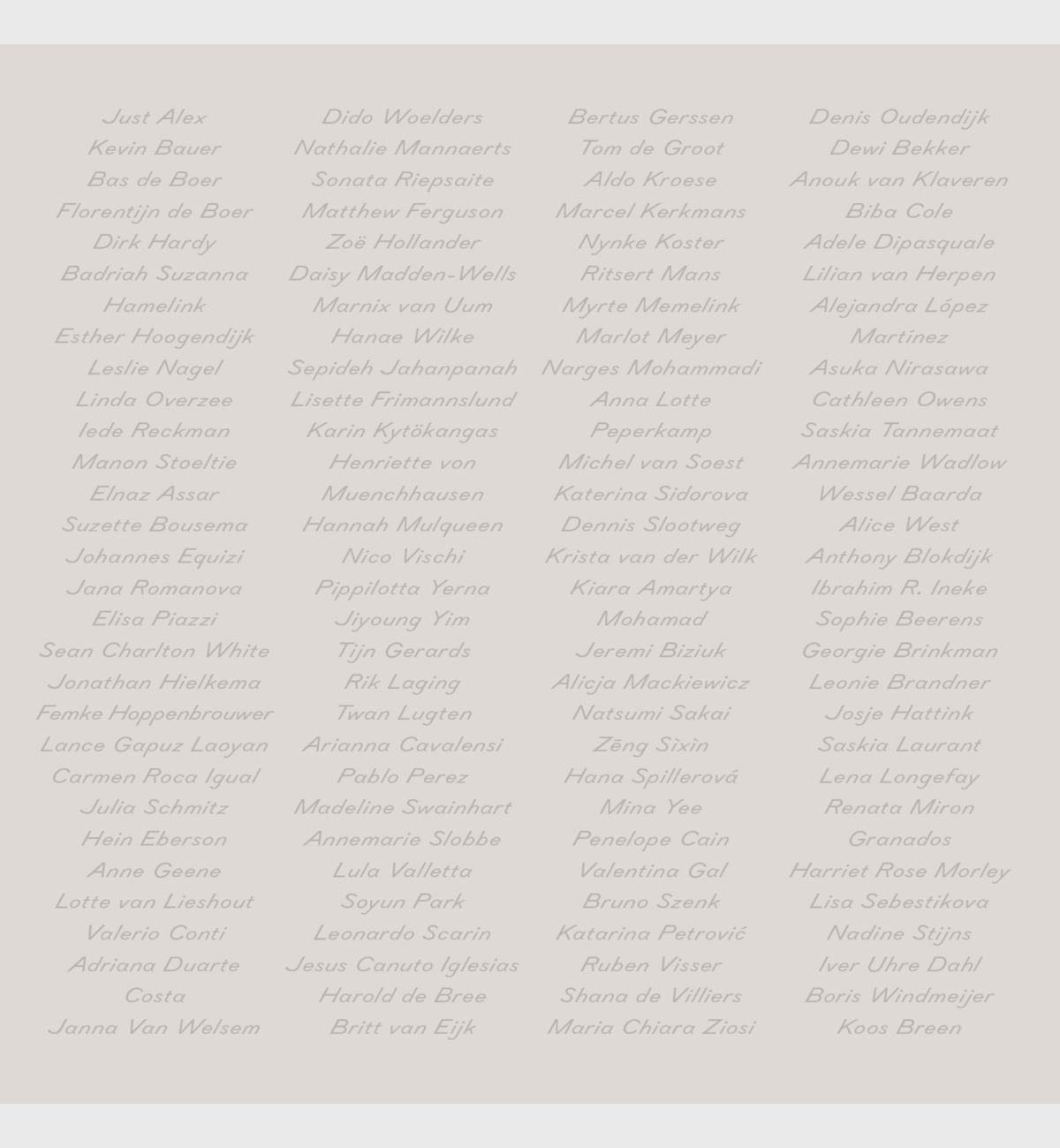 Just Alex
Kevin Bauer
Bas de Boer
Florentijn de Boer
Dirk Hardy
Badriah Suzanna Hamelink
Esther Hoogendijk
Leslie Nagel
Linda Overzee
Iede Reckman
Manon Stoeltie
Elnaz Assar
Suzette Bousema
Johannes Equizi
Jana Romanova
Elisa Piazzi
Sean Charlton White
Jonathan Hielkema
Femke Hoppenbrouwer
Lance Gapuz Laoyan
Carmen Roca Igual
Julia Schmitz
Hein Eberson
Anne Geene
Lotte van Lieshout
Valerio Conti
Adriana Duarte Costa
Janna Van Welsem

Dido Woelders
Nathalie Mannaerts
Sonata Riepsaite
Matthew Ferguson
Zoë Hollander
Daisy Madden-Wells
Marnix van Uum
Hanae Wilke
Sepideh Jahanpanah
Lisette Frimannslund
Karin Kytökangas
Henriette von Muenchhausen
Hannah Mulqueen
Nico Vischi
Pippilotta Yerna
Jiyoung Yim
Tijn Gerards
Rik Laging
Twan Lugten
Arianna Cavalensi
Pablo Perez
Madeline Swainhart
Annemarie Slobbe
Lula Valletta
Soyun Park
Leonardo Scarin
Jesus Canuto Iglesias
Harold de Bree
Britt van Eijk

Bertus Gerssen
Tom de Groot
Aldo Kroese
Marcel Kerkmans
Nynke Koster
Ritsert Mans
Myrte Memelink
Marlot Meyer
Narges Mohammadi
Anna Lotte Peperkamp
Michel van Soest
Katerina Sidorova
Dennis Slootweg
Krista van der Wilk
Kiara Amartya Mohamad
Jeremi Biziuk
Alicja Mackiewicz
Natsumi Sakai
Zēng Sìxìn
Hana Spillerová
Mina Yee
Penelope Cain
Valentina Gal
Bruno Szenk
Katarina Petrović
Ruben Visser
Shana de Villiers
Maria Chiara Ziosi

Denis Oudendijk
Dewi Bekker
Anouk van Klaveren
Biba Cole
Adele Dipasquale
Lilian van Herpen
Alejandra López Martínez
Asuka Nirasawa
Cathleen Owens
Saskia Tannemaat
Annemarie Wadlow
Wessel Baarda
Alice West
Anthony Blokdijk
Ibrahim R. Ineke
Sophie Beerens
Georgie Brinkman
Leonie Brandner
Josje Hattink
Saskia Laurant
Lena Longefay
Renata Miron Granados
Harriet Rose Morley
Lisa Sebestikova
Nadine Stijns
Iver Uhre Dahl
Boris Windmeijer
Koos Breen